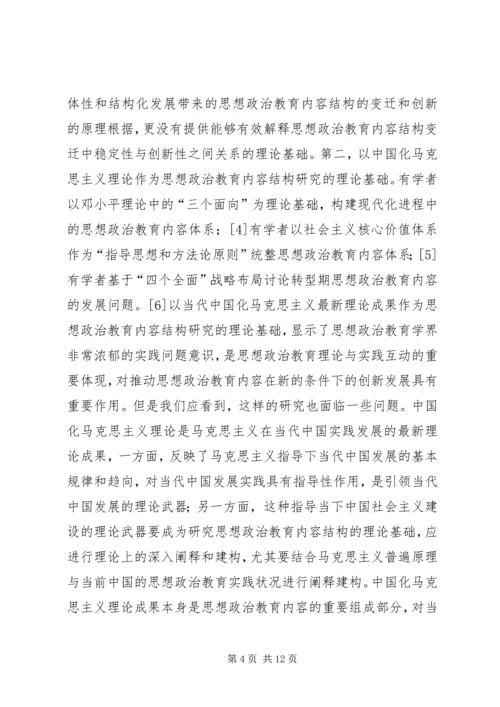 体性和结构化发展带来的思想政治教育内容结构的变迁和创新的原理根据，更没有提供能够有效解释思想政治教育内容结构变迁中稳定性与创新性之间关系的理论基础。第二，以中国化马克思主义理论作为思想政治教育内容结构研究的理论基础。有学者以邓小平理论中的“三个面向”为理论基础，构建现代化进程中的思想政治教育内容体系；[4]有学者以社会主义核心价值体系作为“指导思想和方法论原则”统整思想政治教育内容体系；[5]有学者基于“四个全面”战略布局讨论转型期思想政治教育内容的发展问题。[6]以当代中国化马克思主义最新理论成果作为思想政治教育内容结构研究的理论基础，显示了思想政治教育学界非常浓郁的实践问题意识，是思想政治教育理论与实践互动的重要体现，对推动思想政治教育内容在新的条件下的创新发展具有重要作用。但是我们应看到，这样的研究也面临一些问题。中国化马克思主义理论是马克思主义在当代中国实践发展的最新理论成果，一方面，反映了马克思主义指导下当代中国发展的基本规律和趋向，对当代中国发展实践具有指导性作用，是引领当代中国发展的理论武器；另一方面，这种指导当下中国社会主义建设的理论武器要成为研究思想政治教育内容结构的理论基础，应进行理论上的深入阐释和建构，尤其要结合马克思主义普遍原理与当前中国的思想政治教育实践状况进行阐释建构。中国化马克思主义理论成果本身是思想政治教育内容的重要组成部分，对当

第 4 页 共 12 页